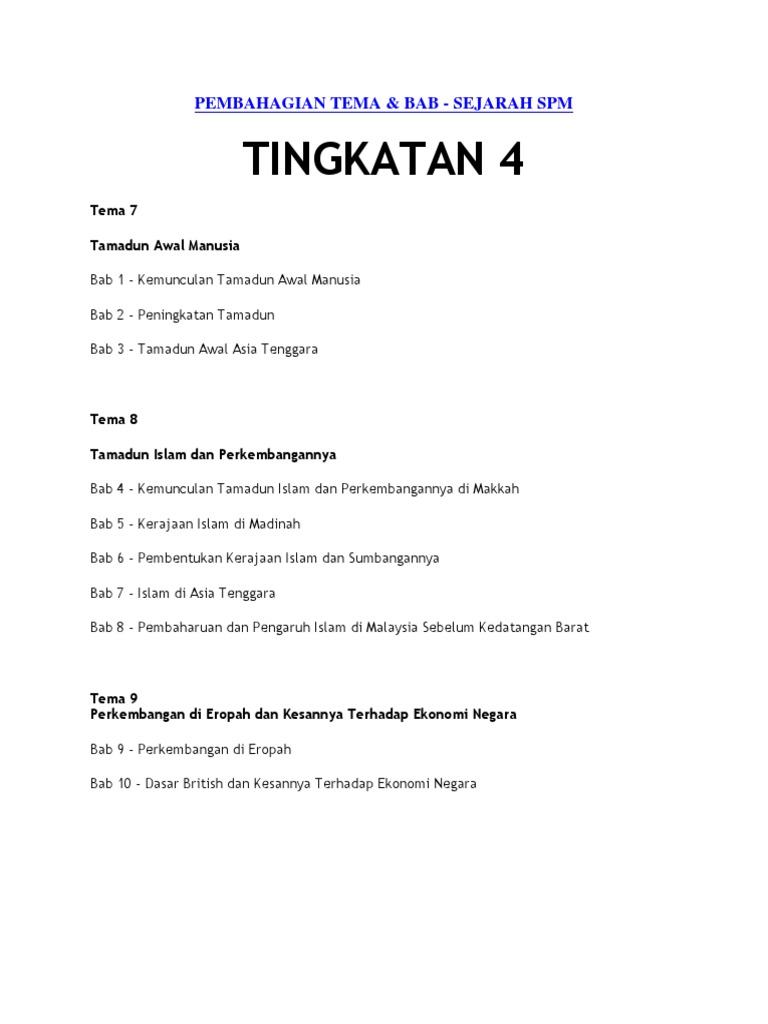 PEMBAHAGIAN TEMA & BAB - SEJARAH SPM

TINGKATAN 4

Tema 7

Tamadun Awal Manusia

Bab 1 - Kemunculan Tamadun Awal Manusia

Bab 2 - Peningkatan Tamadun

Bab 3 - Tamadun Awal Asia Tenggara

Tema 8

Tamadun Islam dan Perkembangannya

Bab 4 - Kemunculan Tamadun Islam dan Perkembangannya di Makkah

Bab 5 - Kerajaan Islam di Madinah

Bab 6 - Pembentukan Kerajaan Islam dan Sumbangannya

Bab 7 - Islam di Asia Tenggara

Bab 8 - Pembaharuan dan Pengaruh Islam di Malaysia Sebelum Kedatangan Barat

Tema 9
Perkembangan di Eropah dan Kesannya Terhadap Ekonomi Negara

Bab 9 - Perkembangan di Eropah

Bab 10 - Dasar British dan Kesannya Terhadap Ekonomi Negara